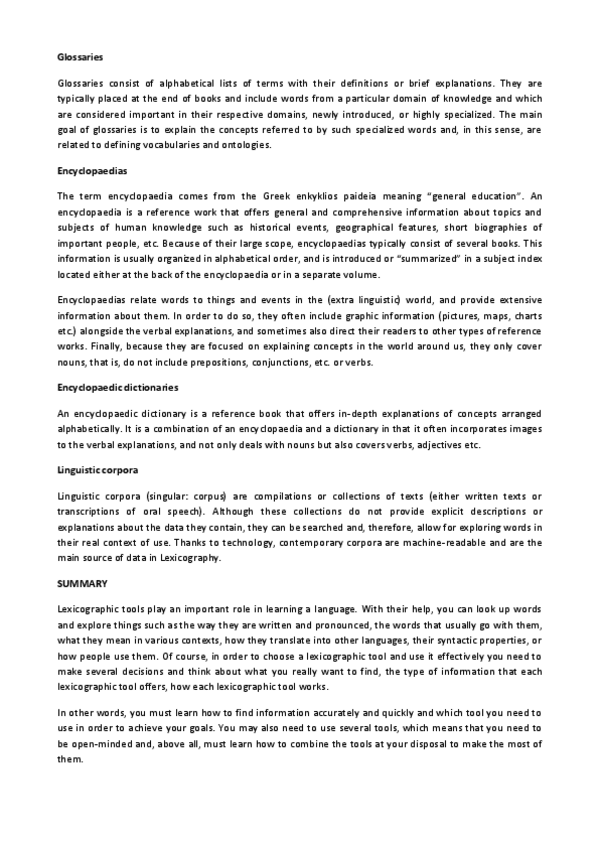 Glossaries

Glossaries consist of alphabetical lists of terms with their definitions or brief explanations. They are typically placed at the end of books and include words from a particular domain of knowledge and which are considered important in their respective domains, newly introduced, or highly specialized. The main goal of glossaries is to explain the concepts referred to by such specialized words and, in this sense, are related to defining vocabularies and ontologies.

Encyclopaedias

The term encyclopaedia comes from the Greek enkyklios paideia meaning "general education". An encyclopaedia is a reference work that offers general and comprehensive information about topics and subjects of human knowledge such as historical events, geographical features, short biographies of important people, etc. Because of their large scope, encyclopaedias typically consist of several books. This information is usually organized in alphabetical order, and is introduced or "summarized" in a subject index located either at the back of the encyclopaedia or in a separate volume.

Encyclopaedias relate words to things and events in the (extra linguistic) world, and provide extensive information about them. In order to do so, they often include graphic information (pictures, maps, charts etc.) alongside the verbal explanations, and sometimes also direct their readers to other types of reference works. Finally, because they are focused on explaining concepts in the world around us, they only cover nouns, that is, do not include prepositions, conjunctions, etc. or verbs.

Encyclopaedic dictionaries

An encyclopaedic dictionary is a reference book that offers in-depth explanations of concepts arranged alphabetically. It is a combination of an encyclopaedia and a dictionary in that it often incorporates images to the verbal explanations, and not only deals with nouns but also covers verbs, adjectives etc.

Linguistic corpora

Linguistic corpora (singular: corpus) are compilations or collections of texts (either written texts or transcriptions of oral speech). Although these collections do not provide explicit descriptions or explanations about the data they contain, they can be searched and, therefore, allow for exploring words in their real context of use. Thanks to technology, contemporary corpora are machine-readable and are the main source of data in Lexicography.

SUMMARY

Lexicographic tools play an important role in learning a language. With their help, you can look up words and explore things such as the way they are written and pronounced, the words that usually go with them, what they mean in various contexts, how they translate into other languages, their syntactic properties, or how people use them. Of course, in order to choose a lexicographic tool and use it effectively you need to make several decisions and think about what you really want to find, the type of information that each lexicographic tool offers, how each lexicographic tool works.

In other words, you must learn how to find information accurately and quickly and which tool you need to use in order to achieve your goals. You may also need to use several tools, which means that you need to be open-minded and, above all, must learn how to combine the tools at your disposal to make the most of them.